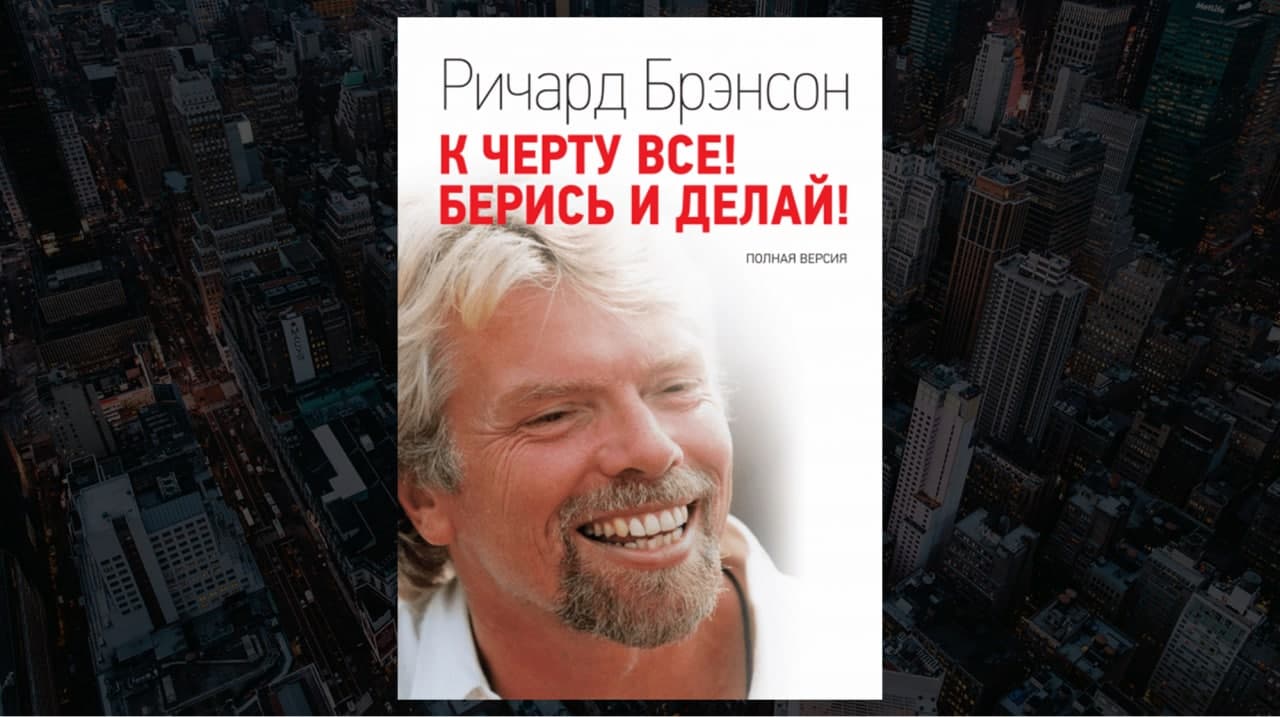 Ричард Брэнсон

К ЧЕРТУ ВСЕ!
БЕРИСЬ И ДЕЛАЙ!

ПОЛНАЯ ВЕРСИЯ